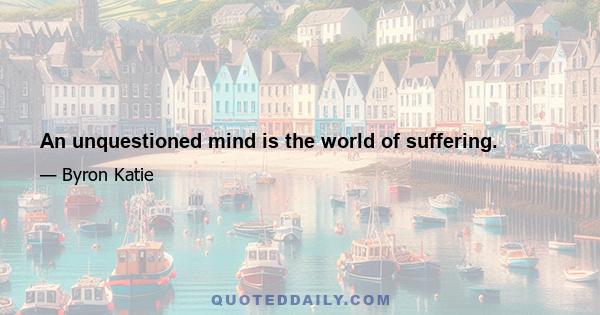 An unquestioned mind is the world of suffering.

— Byron Katie

QUOTEDDAILY.COM